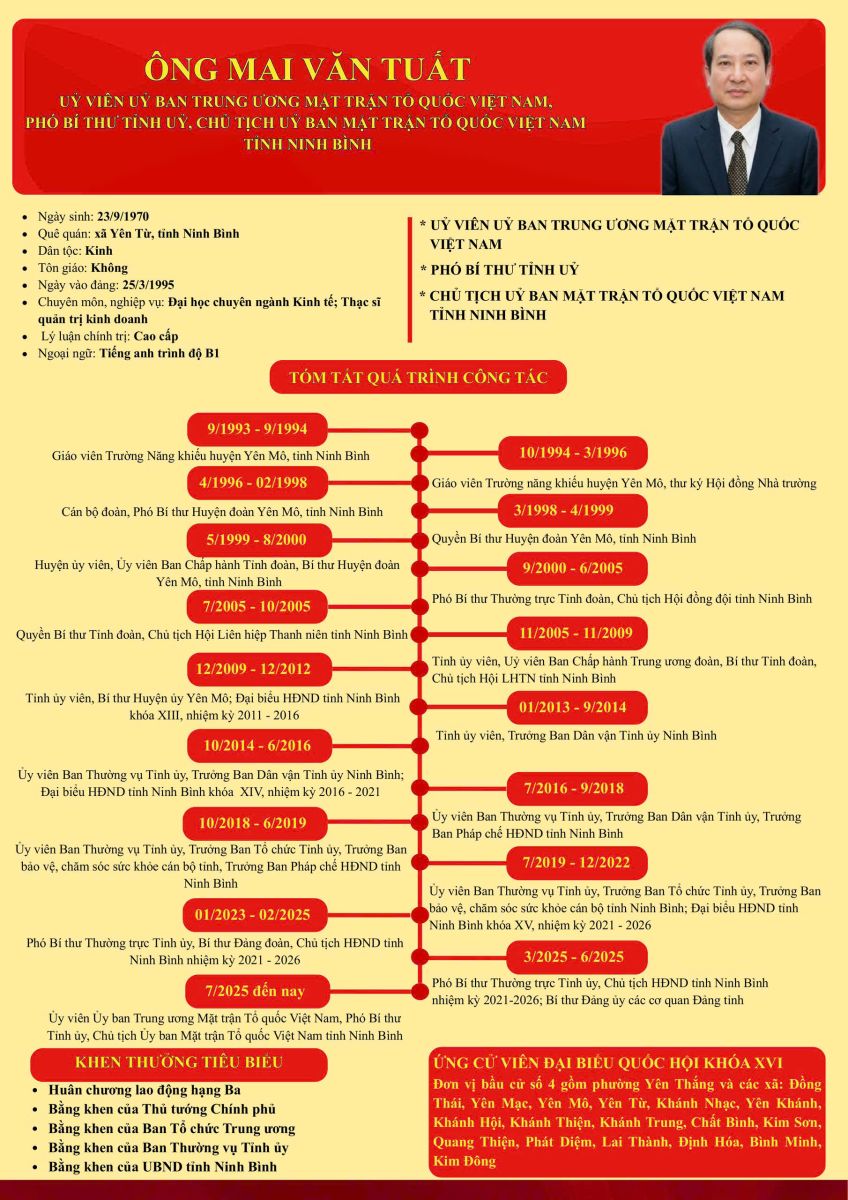 ÔNG MAI VĂN TUẤT

UỶ VIÊN UỶ BAN TRUNG ƯƠNG MẶT TRẬN TỔ QUỐC VIỆT NAM, PHÓ BÍ THƯ TỈNH UỶ, CHỦ TỊCH UỶ BAN MẶT TRẬN TỔ QUỐC VIỆT NAM TỈNH NINH BÌNH

- Ngày sinh: 23/9/1970
- Quê quán: xã Yên Từ, tỉnh Ninh Bình
- Dân tộc: Kinh
- Tôn giáo: Không
- Ngày vào đảng: 25/3/1995
- Chuyên môn, nghiệp vụ: Đại học chuyên ngành Kinh tế; Thạc sĩ quản trị kinh doanh
- Lý luận chính trị: Cao cấp
- Ngoại ngữ: Tiếng anh trình độ B1

* UỶ VIÊN UỶ BAN TRUNG ƯƠNG MẶT TRẬN TỔ QUỐC VIỆT NAM
* PHÓ BÍ THƯ TỈNH UỶ
* CHỦ TỊCH UỶ BAN MẶT TRẬN TỔ QUỐC VIỆT NAM TỈNH NINH BÌNH

TÓM TẮT QUÁ TRÌNH CÔNG TÁC

9/1993 - 9/1994
Giáo viên Trường Năng khiếu huyện Yên Mô, tỉnh Ninh Bình

10/1994 - 3/1996
Giáo viên Trường năng khiếu huyện Yên Mô, thư ký Hội đồng Nhà trường

4/1996 - 02/1998
Cán bộ đoàn, Phó Bí thư Huyện đoàn Yên Mô, tỉnh Ninh Bình

3/1998 - 4/1999
Quyền Bí thư Huyện đoàn Yên Mô, tỉnh Ninh Bình

5/1999 - 8/2000
Huyện ủy viên, Ủy viên Ban Chấp hành Tỉnh đoàn, Bí thư Huyện đoàn Yên Mô, tỉnh Ninh Bình

9/2000 - 6/2005
Phó Bí thư Thường trực Tỉnh đoàn, Chủ tịch Hội đồng đội tỉnh Ninh Bình

7/2005 - 10/2005
Quyền Bí thư Tỉnh đoàn, Chủ tịch Hội Liên hiệp Thanh niên tỉnh Ninh Bình

11/2005 - 11/2009
Tỉnh ủy viên, Uỷ viên Ban Chấp hành Trung ương đoàn, Bí thư Tỉnh đoàn, Chủ tịch Hội LHTN tỉnh Ninh Bình

12/2009 - 12/2012
Tỉnh ủy viên, Bí thư Huyện ủy Yên Mô; Đại biểu HĐND tỉnh Ninh Bình khóa XIII, nhiệm kỳ 2011 - 2016

01/2013 - 9/2014
Tỉnh ủy viên, Trưởng Ban Dân vận Tỉnh ủy Ninh Bình

10/2014 - 6/2016
Ủy viên Ban Thường vụ Tỉnh ủy, Trưởng Ban Dân vận Tỉnh ủy Ninh Bình; Đại biểu HĐND tỉnh Ninh Bình khóa XIV, nhiệm kỳ 2016 - 2021

7/2016 - 9/2018
Ủy viên Ban Thường vụ Tỉnh ủy, Trưởng Ban Dân vận Tỉnh ủy, Trưởng Ban Pháp chế HĐND tỉnh Ninh Bình

10/2018 - 6/2019
Ủy viên Ban Thường vụ Tỉnh ủy, Trưởng Ban Tổ chức Tỉnh ủy, Trưởng Ban bảo vệ, chăm sóc sức khỏe cán bộ tỉnh, Trưởng Ban Pháp chế HĐND tỉnh Ninh Bình

7/2019 - 12/2022
Ủy viên Ban Thường vụ Tỉnh ủy, Trưởng Ban Tổ chức Tỉnh ủy, Trưởng Ban bảo vệ, chăm sóc sức khỏe cán bộ tỉnh Ninh Bình; Đại biểu HĐND tỉnh Ninh Bình khóa XV, nhiệm kỳ 2021 - 2026

01/2023 - 02/2025
Phó Bí thư Thường trực Tỉnh ủy, Bí thư Đảng đoàn, Chủ tịch HĐND tỉnh Ninh Bình nhiệm kỳ 2021 - 2026

3/2025 - 6/2025
Phó Bí thư Thường trực Tỉnh ủy, Chủ tịch HĐND tỉnh Ninh Bình nhiệm kỳ 2021-2026; Bí thư Đảng ủy các cơ quan Đảng tỉnh

7/2025 đến nay
Ủy viên Ủy ban Trung ương Mặt trận Tổ quốc Việt Nam, Phó Bí thư Tỉnh ủy, Chủ tịch Ủy ban Mặt trận Tổ quốc Việt Nam tỉnh Ninh Bình

KHEN THƯỞNG TIÊU BIỂU
- Huân chương lao động hạng Ba
- Bằng khen của Thủ tướng Chính phủ
- Bằng khen của Ban Tổ chức Trung ương
- Bằng khen của Ban Thường vụ Tỉnh ủy
- Bằng khen của UBND tỉnh Ninh Bình

ỨNG CỬ VIÊN ĐẠI BIỂU QUỐC HỘI KHÓA XVI
Đơn vị bầu cử số 4 gồm phường Yên Thắng và các xã: Đồng Thái, Yên Mạc, Yên Mô, Yên Từ, Khánh Nhạc, Yên Khánh, Khánh Hội, Khánh Thiện, Khánh Trung, Chất Bình, Kim Sơn, Quang Thiện, Phát Diệm, Lai Thành, Định Hóa, Bình Minh, Kim Đông